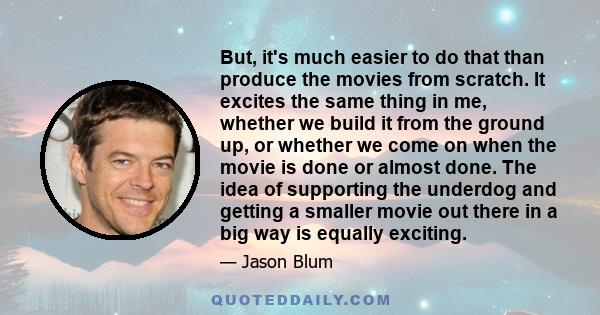 But, it's much easier to do that than produce the movies from scratch. It excites the same thing in me, whether we build it from the ground up, or whether we come on when the movie is done or almost done. The idea of supporting the underdog and getting a smaller movie out there in a big way is equally exciting.

— Jason Blum

QUOTEDDAILY.COM